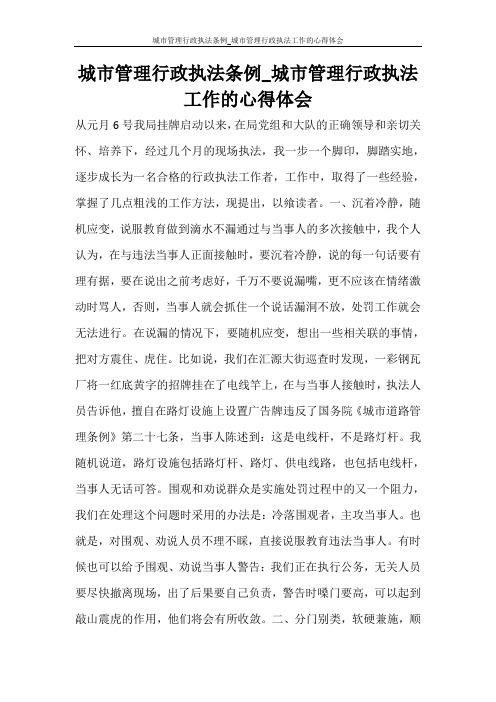 城市管理行政执法条例_城市管理行政执法工作的心得体会

城市管理行政执法条例_城市管理行政执法工作的心得体会

从元月6号我局挂牌启动以来，在局党组和大队的正确领导和亲切关怀、培养下，经过几个月的现场执法，我一步一个脚印，脚踏实地，逐步成长为一名合格的行政执法工作者，工作中，取得了一些经验，掌握了几点粗浅的工作方法，现提出，以飨读者。一、沉着冷静，随机应变，说服教育做到滴水不漏通过与当事人的多次接触中，我个人认为，在与违法当事人正面接触时，要沉着冷静，说的每一句话要有理有据，要在说出之前考虑好，千万不要说漏嘴，更不应该在情绪激动时骂人，否则，当事人就会抓住一个说话漏洞不放，处罚工作就会无法进行。在说漏的情况下，要随机应变，想出一些相关联的事情，把对方震住、虎住。比如说，我们在汇源大街巡查时发现，一彩钢瓦厂将一红底黄字的招牌挂在了电线竿上，在与当事人接触时，执法人员告诉他，擅自在路灯设施上设置广告牌违反了国务院《城市道路管理条例》第二十七条，当事人陈述到：这是电线杆，不是路灯杆。我随机说道，路灯设施包括路灯杆、路灯、供电线路，也包括电线杆，当事人无话可答。围观和劝说群众是实施处罚过程中的又一个阻力，我们在处理这个问题时采用的办法是：冷落围观者，主攻当事人。也就是，对围观、劝说人员不理不睬，直接说服教育违法当事人。有时候也可以给予围观、劝说当事人警告：我们正在执行公务，无关人员要尽快撤离现场，出了后果要自己负责，警告时嗓门要高，可以起到敲山震虎的作用，他们将会有所收敛。二、分门别类，软硬兼施，顺